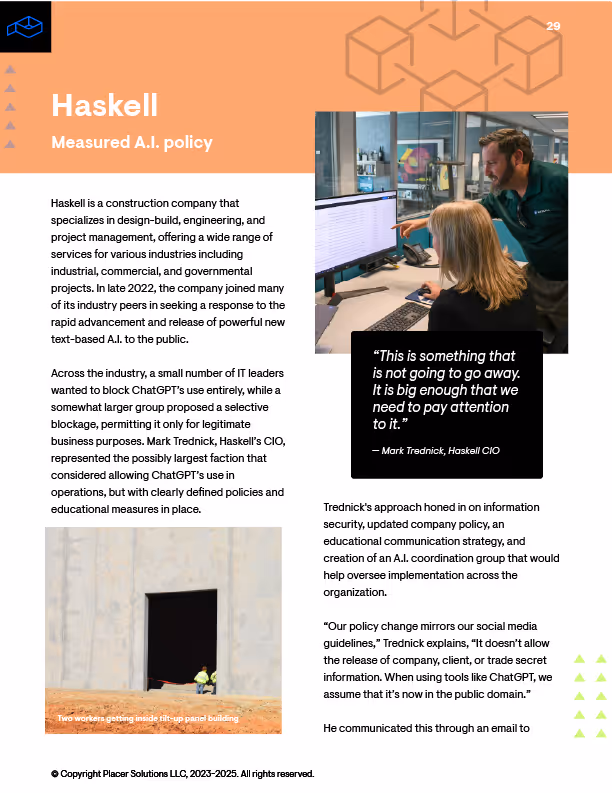 29

Haskell

Measured A.I. policy

Haskell is a construction company that specializes in design-build, engineering, and project management, offering a wide range of services for various industries including industrial, commercial, and governmental projects. In late 2022, the company joined many of its industry peers in seeking a response to the rapid advancement and release of powerful new text-based A.I. to the public.

Across the industry, a small number of IT leaders wanted to block ChatGPT's use entirely, while a somewhat larger group proposed a selective blockage, permitting it only for legitimate business purposes. Mark Trednick, Haskell's CIO, represented the possibly largest faction that considered allowing ChatGPT's use in operations, but with clearly defined policies and educational measures in place.

Two workers getting inside tilt-up panel building

"This is something that is not going to go away. It is big enough that we need to pay attention to it."

— Mark Trednick, Haskell CIO

Trednick's approach honed in on information security, updated company policy, an educational communication strategy, and creation of an A.I. coordination group that would help oversee implementation across the organization.

"Our policy change mirrors our social media guidelines," Trednick explains, "It doesn't allow the release of company, client, or trade secret information. When using tools like ChatGPT, we assume that it's now in the public domain."

He communicated this through an email to

© Copyright Placer Solutions LLC, 2023-2025. All rights reserved.